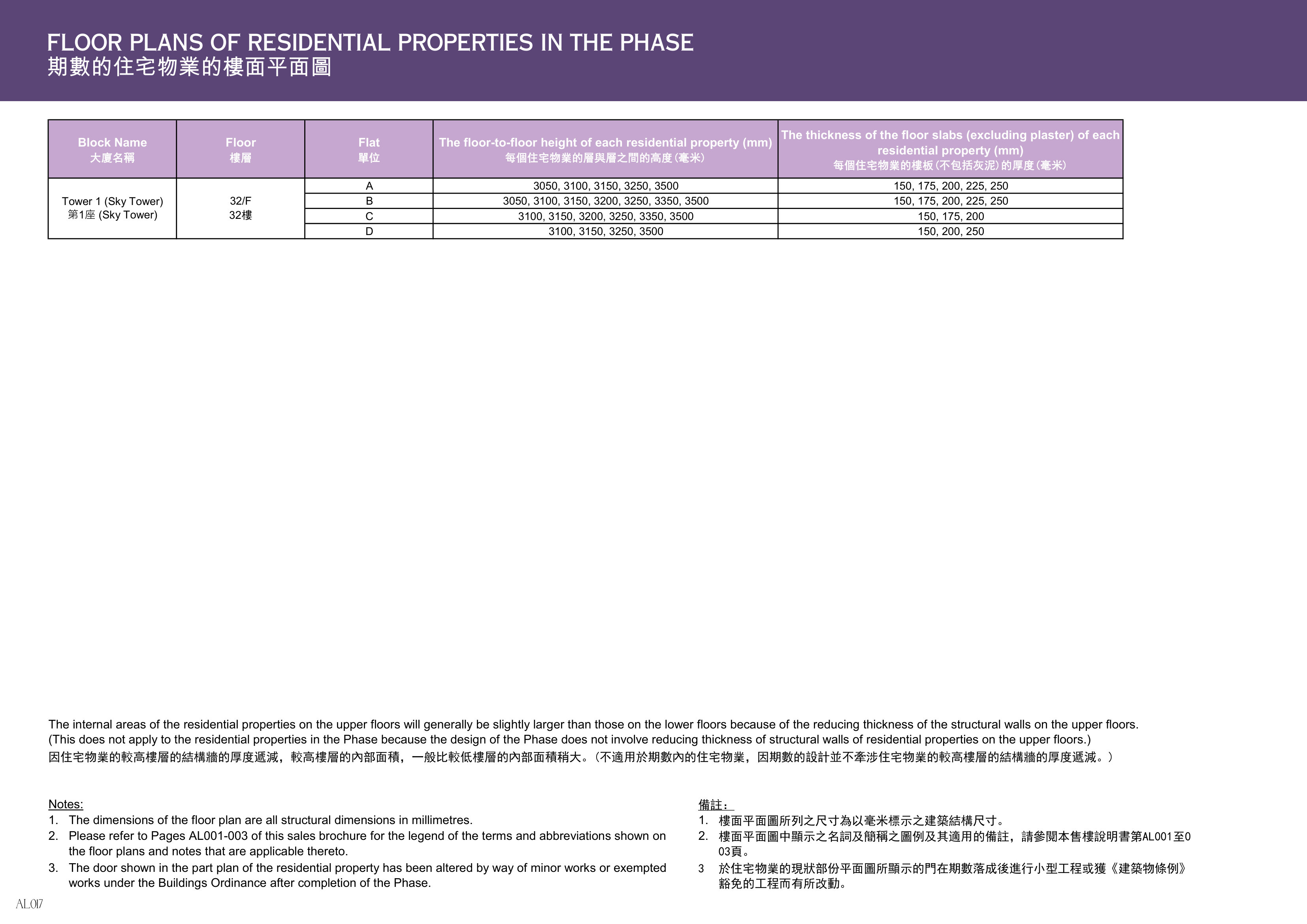 FLOOR PLANS OF RESIDENTIAL PROPERTIES IN THE PHASE
期數的住宅物業的樓面平面圖

| Block Name 大廈名稱 | Floor 樓層 | Flat 單位 | The floor-to-floor height of each residential property (mm) 每個住宅物業的層與層之間的高度(毫米) | The thickness of the floor slabs (excluding plaster) of each residential property (mm) 每個住宅物業的樓板(不包括灰泥)的厚度(毫米) |
|---|---|---|---|---|
| Tower 1 (Sky Tower) 第1座 (Sky Tower) | 32/F 32樓 | A | 3050, 3100, 3150, 3250, 3500 | 150, 175, 200, 225, 250 |
| | | B | 3050, 3100, 3150, 3200, 3250, 3350, 3500 | 150, 175, 200, 225, 250 |
| | | C | 3100, 3150, 3200, 3250, 3350, 3500 | 150, 175, 200 |
| | | D | 3100, 3150, 3250, 3500 | 150, 200, 250 |

The internal areas of the residential properties on the upper floors will generally be slightly larger than those on the lower floors because of the reducing thickness of the structural walls on the upper floors. (This does not apply to the residential properties in the Phase because the design of the Phase does not involve reducing thickness of structural walls of residential properties on the upper floors.)
因住宅物業的較高樓層的結構牆的厚度遞減，較高樓層的內部面積，一般比較低樓層的內部面積稍大。(不適用於期數內的住宅物業，因期數的設計並不牽涉住宅物業的較高樓層的結構牆的厚度遞減。)

Notes:
1. The dimensions of the floor plan are all structural dimensions in millimetres.
2. Please refer to Pages AL001-003 of this sales brochure for the legend of the terms and abbreviations shown on the floor plans and notes that are applicable thereto.
3. The door shown in the part plan of the residential property has been altered by way of minor works or exempted works under the Buildings Ordinance after completion of the Phase.

備註：
1. 樓面平面圖所列之尺寸為以毫米標示之建築結構尺寸。
2. 樓面平面圖中顯示之名詞及簡稱之圖例及其適用的備註，請參閱本售樓說明書第AL001至003頁。
3 於住宅物業的現狀部份平面圖所顯示的門在期數落成後進行小型工程或獲《建築物條例》豁免的工程而有所改動。

AL017